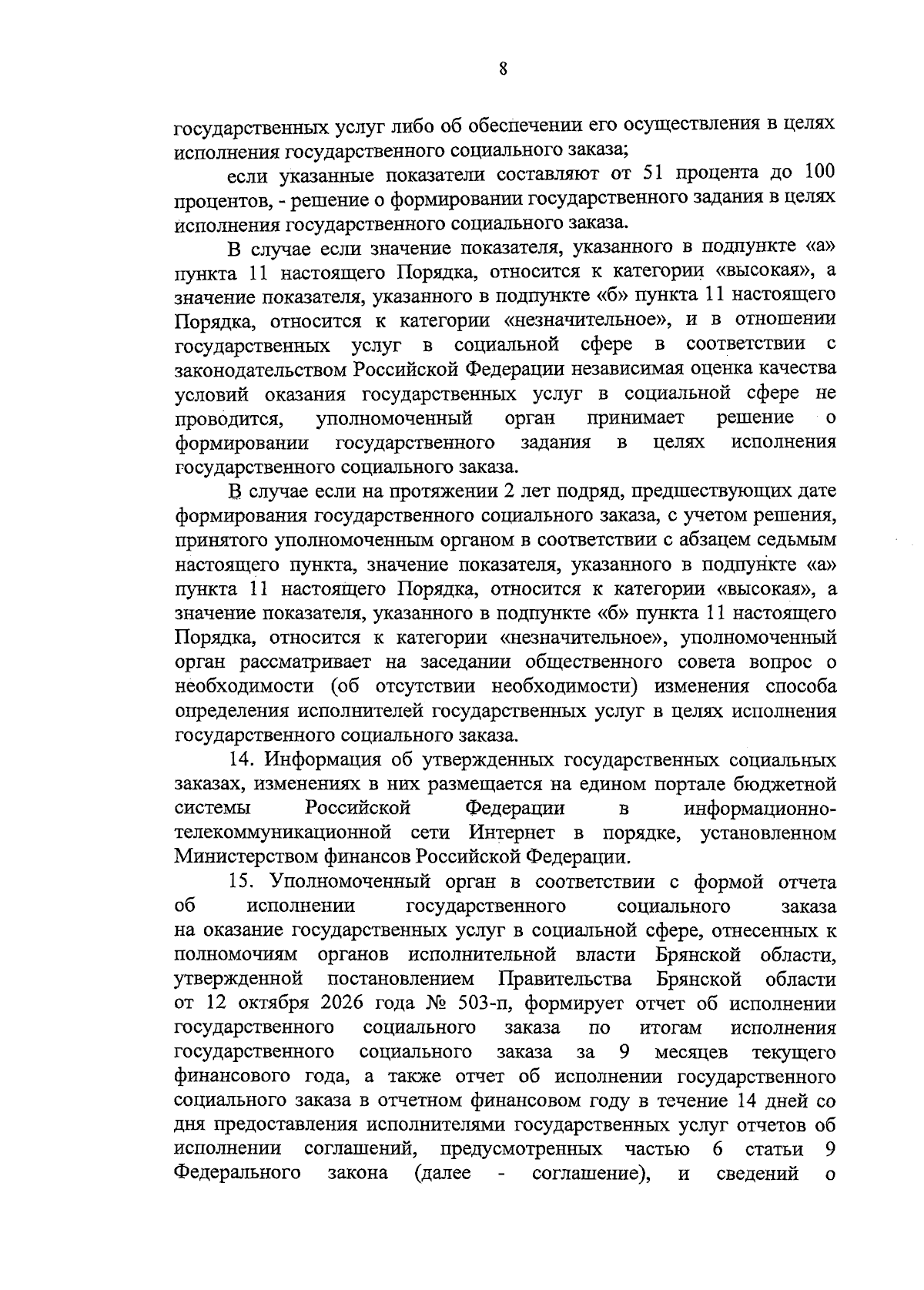 8

государственных услуг либо об обеспечении его осуществления в целях исполнения государственного социального заказа;

если указанные показатели составляют от 51 процента до 100 процентов, - решение о формировании государственного задания в целях исполнения государственного социального заказа.

В случае если значение показателя, указанного в подпункте «а» пункта 11 настоящего Порядка, относится к категории «высокая», а значение показателя, указанного в подпункте «б» пункта 11 настоящего Порядка, относится к категории «незначительное», и в отношении государственных услуг в социальной сфере в соответствии с законодательством Российской Федерации независимая оценка качества условий оказания государственных услуг в социальной сфере не проводится, уполномоченный орган принимает решение о формировании государственного задания в целях исполнения государственного социального заказа.

В случае если на протяжении 2 лет подряд, предшествующих дате формирования государственного социального заказа, с учетом решения, принятого уполномоченным органом в соответствии с абзацем седьмым настоящего пункта, значение показателя, указанного в подпункте «а» пункта 11 настоящего Порядка, относится к категории «высокая», а значение показателя, указанного в подпункте «б» пункта 11 настоящего Порядка, относится к категории «незначительное», уполномоченный орган рассматривает на заседании общественного совета вопрос о необходимости (об отсутствии необходимости) изменения способа определения исполнителей государственных услуг в целях исполнения государственного социального заказа.

14. Информация об утвержденных государственных социальных заказах, изменениях в них размещается на едином портале бюджетной системы Российской Федерации в информационно-телекоммуникационной сети Интернет в порядке, установленном Министерством финансов Российской Федерации.

15. Уполномоченный орган в соответствии с формой отчета об исполнении государственного социального заказа на оказание государственных услуг в социальной сфере, отнесенных к полномочиям органов исполнительной власти Брянской области, утвержденной постановлением Правительства Брянской области от 12 октября 2026 года № 503-п, формирует отчет об исполнении государственного социального заказа по итогам исполнения государственного социального заказа за 9 месяцев текущего финансового года, а также отчет об исполнении государственного социального заказа в отчетном финансовом году в течение 14 дней со дня предоставления исполнителями государственных услуг отчетов об исполнении соглашений, предусмотренных частью 6 статьи 9 Федерального закона (далее - соглашение), и сведений о